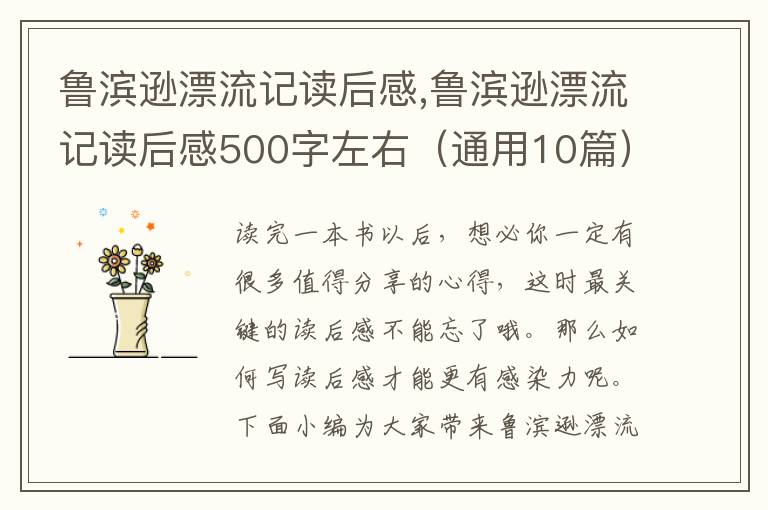 鲁滨逊漂流记读后感,鲁滨逊漂流记读后感500字左右（通用10篇）

读完一本书以后，想必你一定有很多值得分享的心得，这时最关键的读后感不能忘了哦。那么如何写读后感才能更有感染力呢。下面小编为大家带来鲁滨逊漂流